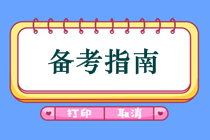 备考指南

打印 取消